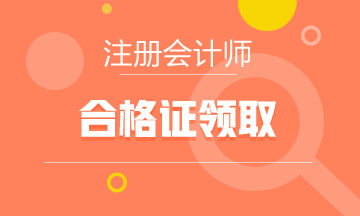 注册会计师

合格证领取